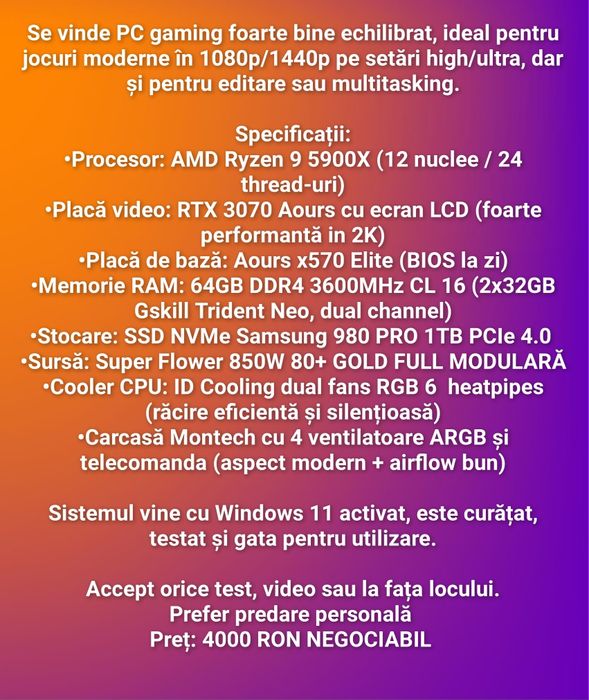 Se vinde PC gaming foarte bine echilibrat, ideal pentru jocuri moderne în 1080p/1440p pe setări high/ultra, dar și pentru editare sau multitasking.

Specificații:
•Procesor: AMD Ryzen 9 5900X (12 nuclee / 24 thread-uri)
•Placă video: RTX 3070 Aours cu ecran LCD (foarte performantă in 2K)
•Placă de bază: Aours x570 Elite (BIOS la zi)
•Memorie RAM: 64GB DDR4 3600MHz CL 16 (2x32GB Gskill Trident Neo, dual channel)
•Stocare: SSD NVMe Samsung 980 PRO 1TB PCIe 4.0
•Sursă: Super Flower 850W 80+ GOLD FULL MODULARĂ
•Cooler CPU: ID Cooling dual fans RGB 6 heatpipes (răcire eficientă și silențioasă)
•Carcasă Montech cu 4 ventilatoare ARGB și telecomanda (aspect modern + airflow bun)

Sistemul vine cu Windows 11 activat, este curățat, testat și gata pentru utilizare.

Accept orice test, video sau la fața locului.
Prefer predare personală
Preț: 4000 RON NEGOCIABIL